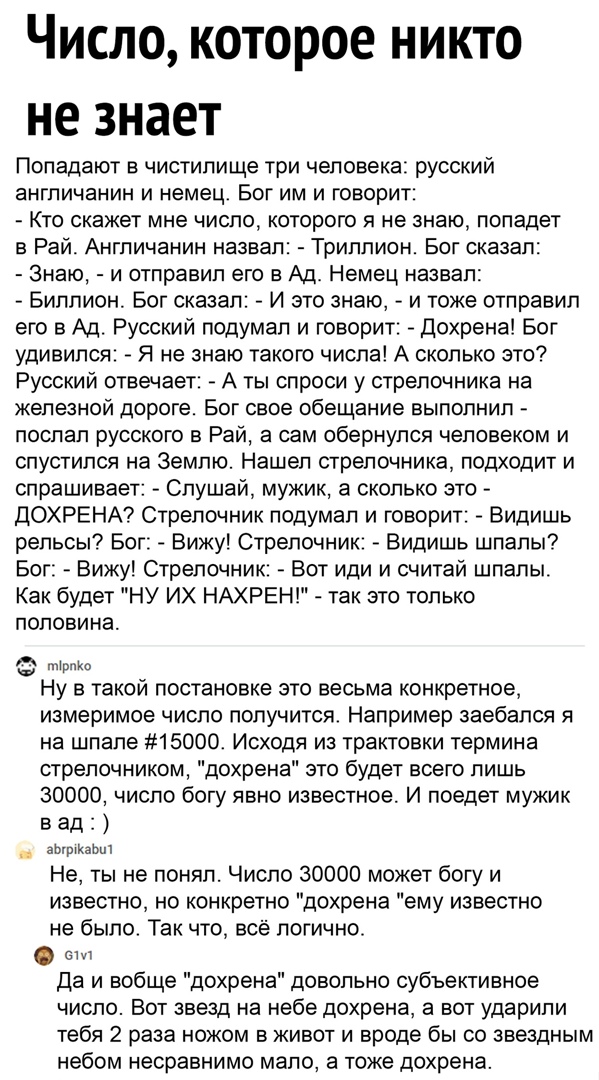 Число, которое никто не знает

Попадают в чистилище три человека: русский англичанин и немец. Бог им и говорит:
- Кто скажет мне число, которого я не знаю, попадет в Рай. Англичанин назвал: - Триллион. Бог сказал:
- Знаю, - и отправил его в Ад. Немец назвал:
- Биллион. Бог сказал: - И это знаю, - и тоже отправил его в Ад. Русский подумал и говорит: - Дохрена! Бог удивился: - Я не знаю такого числа! А сколько это? Русский отвечает: - А ты спроси у стрелочника на железной дороге. Бог свое обещание выполнил - послал русского в Рай, а сам обернулся человеком и спустился на Землю. Нашел стрелочника, подходит и спрашивает: - Слушай, мужик, а сколько это - ДОХРЕНА? Стрелочник подумал и говорит: - Видишь рельсы? Бог: - Вижу! Стрелочник: - Видишь шпалы? Бог: - Вижу! Стрелочник: - Вот иди и считай шпалы. Как будет "НУ ИХ НАХРЕН!" - так это только половина.

mlpnko
Ну в такой постановке это весьма конкретное, измеримое число получится. Например заебался я на шпале #15000. Исходя из трактовки термина стрелочником, "дохрена" это будет всего лишь 30000, число богу явно известное. И поедет мужик в ад : )

abrpikabu1
Не, ты не понял. Число 30000 может богу и известно, но конкретно "дохрена "ему известно не было. Так что, всё логично.

G1v1
Да и вобще "дохрена" довольно субъективное число. Вот звезд на небе дохрена, а вот ударили тебя 2 раза ножом в живот и вроде бы со звездным небом несравнимо мало, а тоже дохрена.